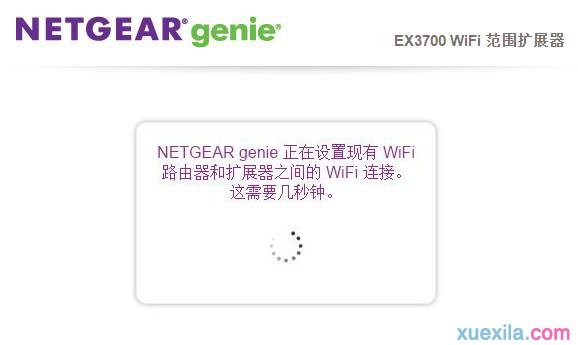 NETGEAR® genie®

EX3700 WiFi 范围扩展器

NETGEAR genie 正在设置现有 WiFi 路由器和扩展器之间的 WiFi 连接。这需要几秒钟。

xuexila.com